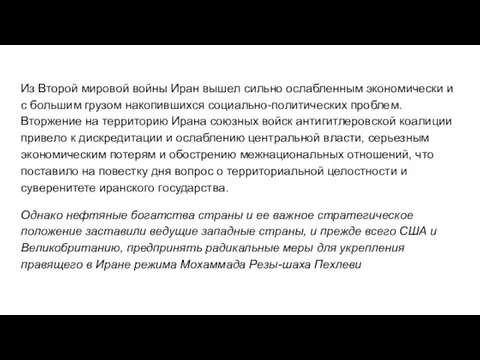 Из Второй мировой войны Иран вышел сильно ослабленным экономически и с большим грузом накопившихся социально-политических проблем. Вторжение на территорию Ирана союзных войск антигитлеровской коалиции привело к дискредитации и ослаблению центральной власти, серьезным экономическим потерям и обострению межнациональных отношений, что поставило на повестку дня вопрос о территориальной целостности и суверенитете иранского государства.

Однако нефтяные богатства страны и ее важное стратегическое положение заставили ведущие западные страны, и прежде всего США и Великобританию, предпринять радикальные меры для укрепления правящего в Иране режима Мохаммада Резы-шаха Пехлеви